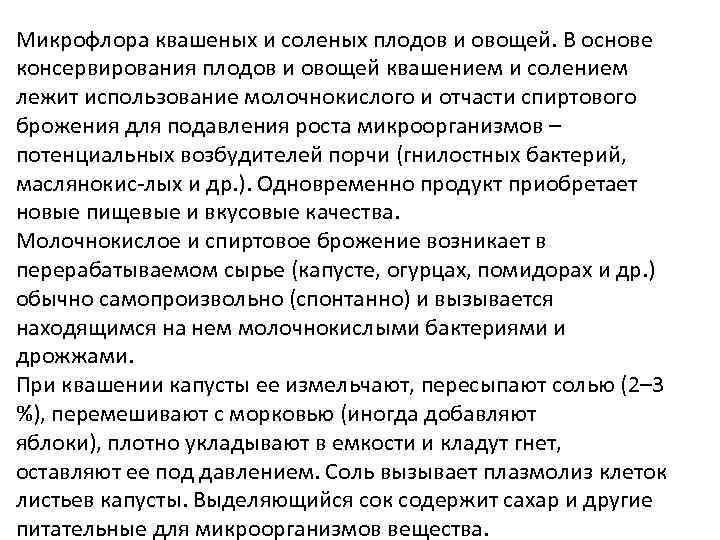 Микрофлора квашеных и соленых плодов и овощей. В основе консервирования плодов и овощей квашением и солением лежит использование молочнокислого и отчасти спиртового брожения для подавления роста микроорганизмов – потенциальных возбудителей порчи (гнилостных бактерий, маслянокис-лых и др.). Одновременно продукт приобретает новые пищевые и вкусовые качества.
Молочнокислое и спиртовое брожение возникает в перерабатываемом сырье (капусте, огурцах, помидорах и др.) обычно самопроизвольно (спонтанно) и вызывается находящимся на нем молочнокислыми бактериями и дрожжами.
При квашении капусты ее измельчают, пересыпают солью (2–3 %), перемешивают с морковью (иногда добавляют яблоки), плотно укладывают в емкости и кладут гнет, оставляют ее под давлением. Соль вызывает плазмолиз клеток листьев капусты. Выделяющийся сок содержит сахар и другие питательные для микроорганизмов вещества.